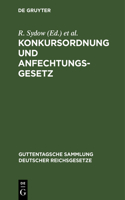 DE GRUYTER

R. Sydow (Ed.) et al.

KONKURSORDNUNG UND ANFECHTUNGSGESETZ

GUTTENTAGSCHE SAMMLUNG DEUTSCHER REICHSGESETZE

DE G